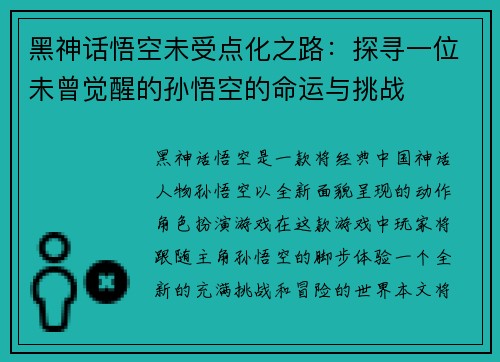 黑神话悟空未受点化之路：探寻一位未曾觉醒的孙悟空的命运与挑战

黑神话悟空是一款将经典中国神话人物孙悟空以全新面貌呈现的动作角色扮演游戏在这款游戏中玩家将跟随主角孙悟空的脚步体验一个全新的充满挑战和冒险的世界本文将